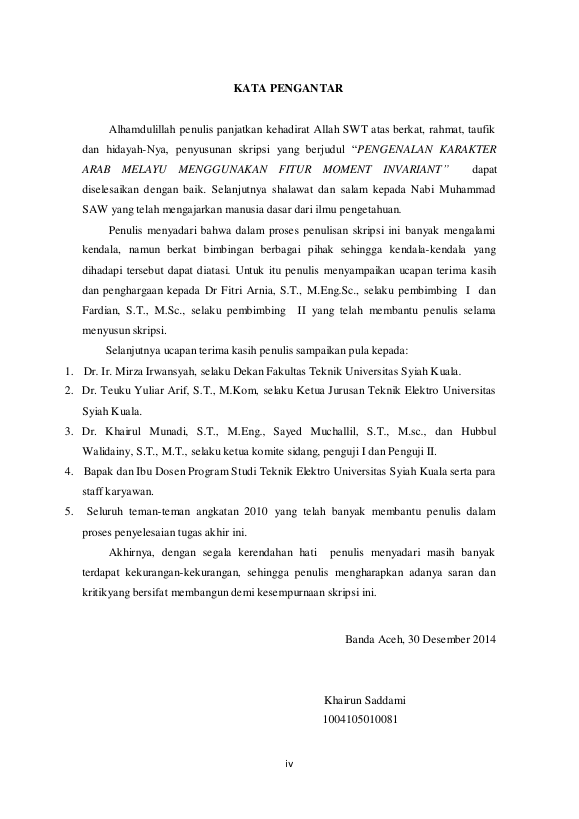 KATA PENGANTAR

Alhamdulillah penulis panjatkan kehadirat Allah SWT atas berkat, rahmat, taufik dan hidayah-Nya, penyusunan skripsi yang berjudul "PENGENALAN KARAKTER ARAB MELAYU MENGGUNAKAN FITUR MOMENT INVARIANT" dapat diselesaikan dengan baik. Selanjutnya shalawat dan salam kepada Nabi Muhammad SAW yang telah mengajarkan manusia dasar dari ilmu pengetahuan.

Penulis menyadari bahwa dalam proses penulisan skripsi ini banyak mengalami kendala, namun berkat bimbingan berbagai pihak sehingga kendala-kendala yang dihadapi tersebut dapat diatasi. Untuk itu penulis menyampaikan ucapan terima kasih dan penghargaan kepada Dr Fitri Arnia, S.T., M.Eng.Sc., selaku pembimbing I dan Fardian, S.T., M.Sc., selaku pembimbing II yang telah membantu penulis selama menyusun skripsi.

Selanjutnya ucapan terima kasih penulis sampaikan pula kepada:

1. Dr. Ir. Mirza Irwansyah, selaku Dekan Fakultas Teknik Universitas Syiah Kuala.
2. Dr. Teuku Yuliar Arif, S.T., M.Kom, selaku Ketua Jurusan Teknik Elektro Universitas Syiah Kuala.
3. Dr. Khairul Munadi, S.T., M.Eng., Sayed Muchallil, S.T., M.sc., dan Hubbul Walidainy, S.T., M.T., selaku ketua komite sidang, penguji I dan Penguji II.
4. Bapak dan Ibu Dosen Program Studi Teknik Elektro Universitas Syiah Kuala serta para staff karyawan.
5. Seluruh teman-teman angkatan 2010 yang telah banyak membantu penulis dalam proses penyelesaian tugas akhir ini.

Akhirnya, dengan segala kerendahan hati penulis menyadari masih banyak terdapat kekurangan-kekurangan, sehingga penulis mengharapkan adanya saran dan kritikyang bersifat membangun demi kesempurnaan skripsi ini.

Banda Aceh, 30 Desember 2014

Khairun Saddami
1004105010081

iv